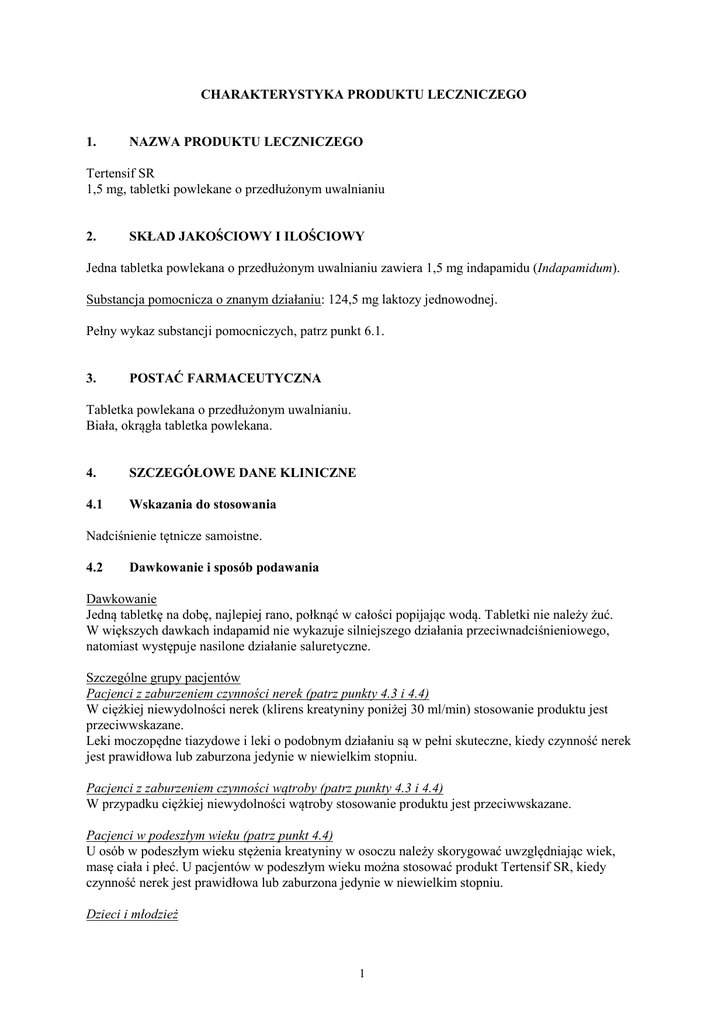 CHARAKTERYSTYKA PRODUKTU LECZNICZEGO

1. NAZWA PRODUKTU LECZNICZEGO

Tertensif SR
1,5 mg, tabletki powlekane o przedłużonym uwalnianiu

2. SKŁAD JAKOŚCIOWY I ILOŚCIOWY

Jedna tabletka powlekana o przedłużonym uwalnianiu zawiera 1,5 mg indapamidu (Indapamidum).

Substancja pomocnicza o znanym działaniu: 124,5 mg laktozy jednowodnej.

Pełny wykaz substancji pomocniczych, patrz punkt 6.1.

3. POSTAĆ FARMACEUTYCZNA

Tabletka powlekana o przedłużonym uwalnianiu.
Biała, okrągła tabletka powlekana.

4. SZCZEGÓŁOWE DANE KLINICZNE

4.1 Wskazania do stosowania

Nadciśnienie tętnicze samoistne.

4.2 Dawkowanie i sposób podawania

Dawkowanie
Jedną tabletkę na dobę, najlepiej rano, połknąć w całości popijając wodą. Tabletki nie należy żuć.
W większych dawkach indapamid nie wykazuje silniejszego działania przeciwnadciśnieniowego, natomiast występuje nasilone działanie saluretyczne.

Szczególne grupy pacjentów
Pacjenci z zaburzeniem czynności nerek (patrz punkty 4.3 i 4.4)
W ciężkiej niewydolności nerek (klirens kreatyniny poniżej 30 ml/min) stosowanie produktu jest przeciwwskazane.
Leki moczopędne tiazydowe i leki o podobnym działaniu są w pełni skuteczne, kiedy czynność nerek jest prawidłowa lub zaburzona jedynie w niewielkim stopniu.

Pacjenci z zaburzeniem czynności wątroby (patrz punkty 4.3 i 4.4)
W przypadku ciężkiej niewydolności wątroby stosowanie produktu jest przeciwwskazane.

Pacjenci w podeszłym wieku (patrz punkt 4.4)
U osób w podeszłym wieku stężenia kreatyniny w osoczu należy skorygować uwzględniając wiek, masę ciała i płeć. U pacjentów w podeszłym wieku można stosować produkt Tertensif SR, kiedy czynność nerek jest prawidłowa lub zaburzona jedynie w niewielkim stopniu.

Dzieci i młodzież

1